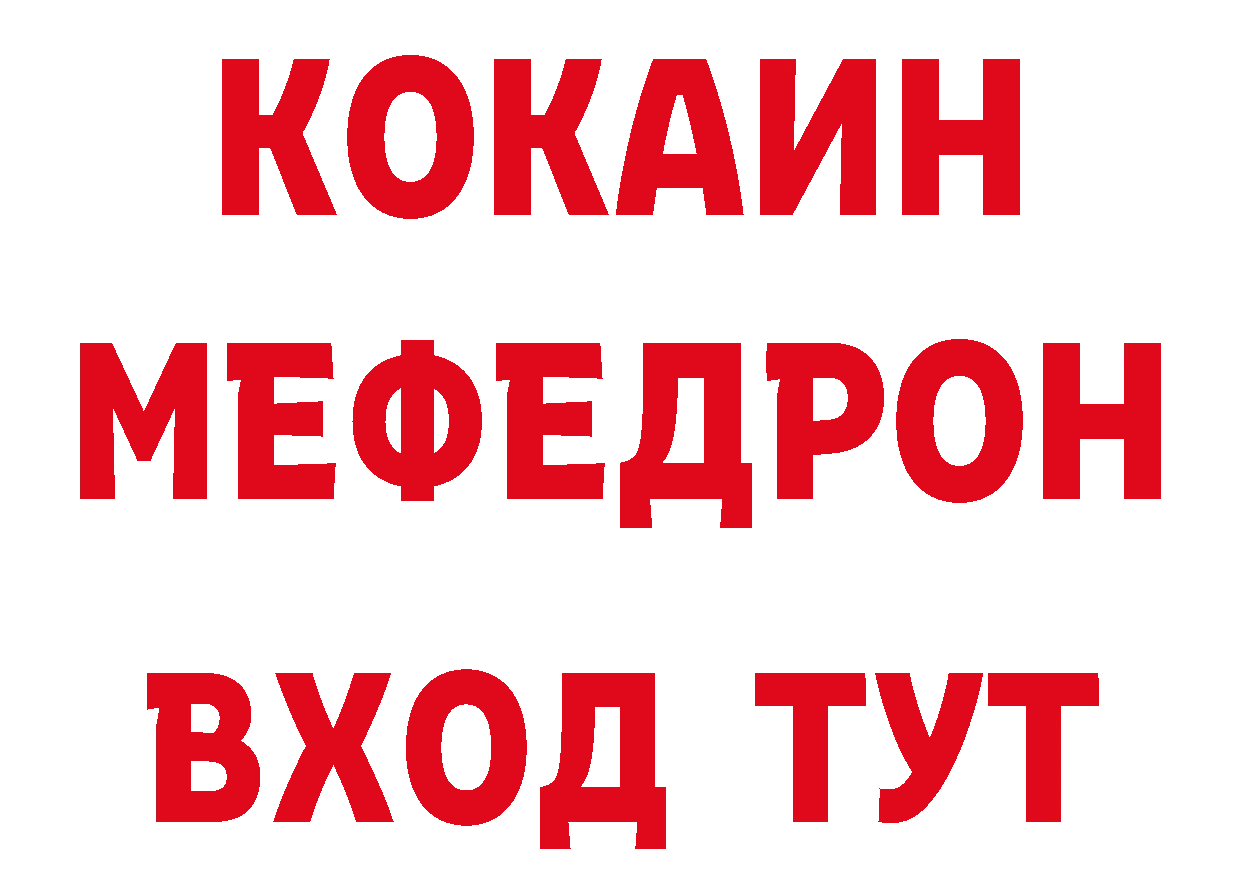 КОКАИН
МЕФЕДРОН
ВХОД ТУТ